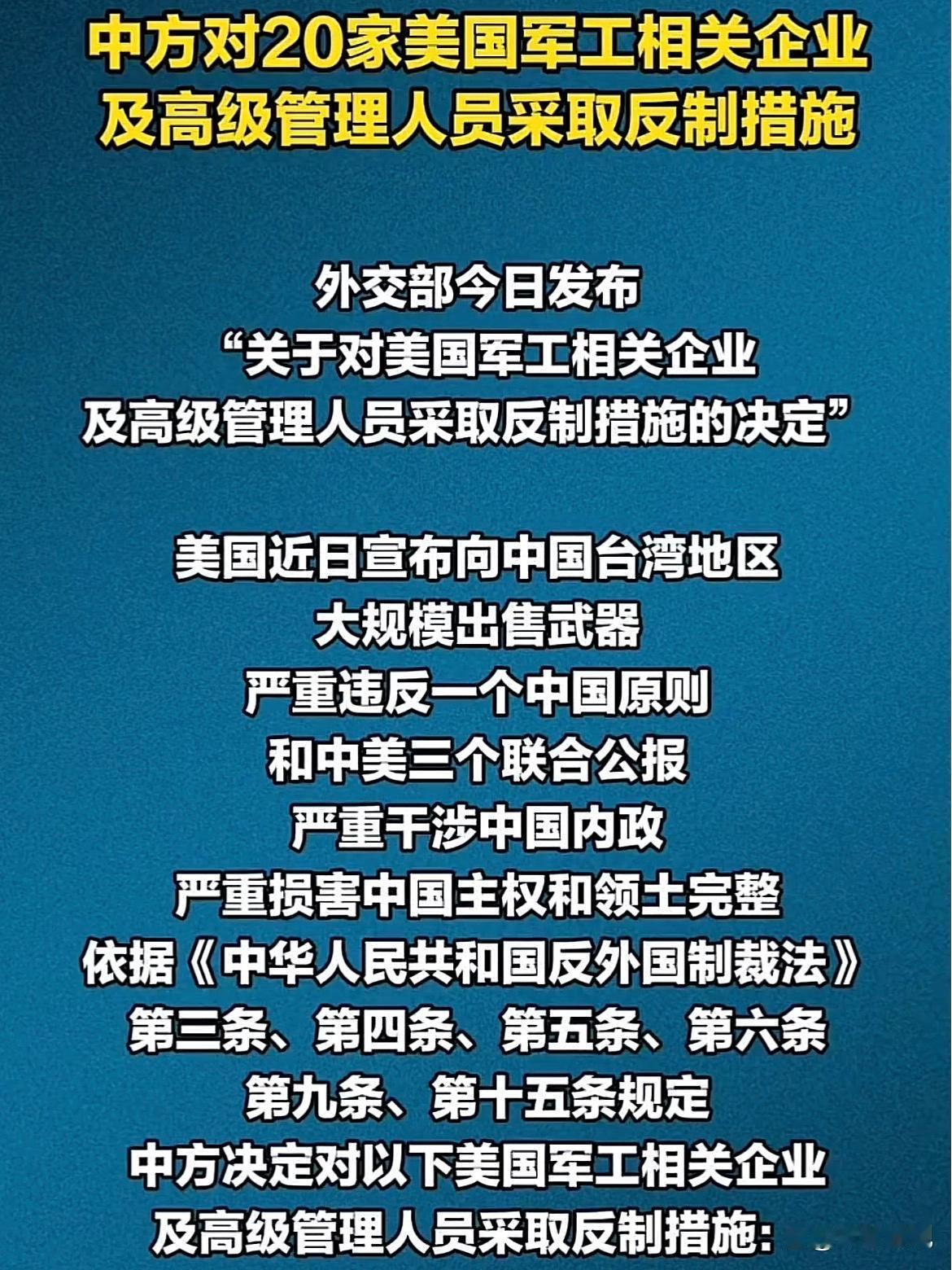 中方对20家美国军工相关企业及高级管理人员采取反制措施

外交部今日发布
“关于对美国军工相关企业
及高级管理人员采取反制措施的决定”

美国近日宣布向中国台湾地区
大规模出售武器
严重违反一个中国原则
和中美三个联合公报
严重干涉中国内政
严重损害中国主权和领土完整
依据《中华人民共和国反外国制裁法》
第三条、第四条、第五条、第六条
第九条、第十五条规定
中方决定对以下美国军工相关企业
及高级管理人员采取反制措施：